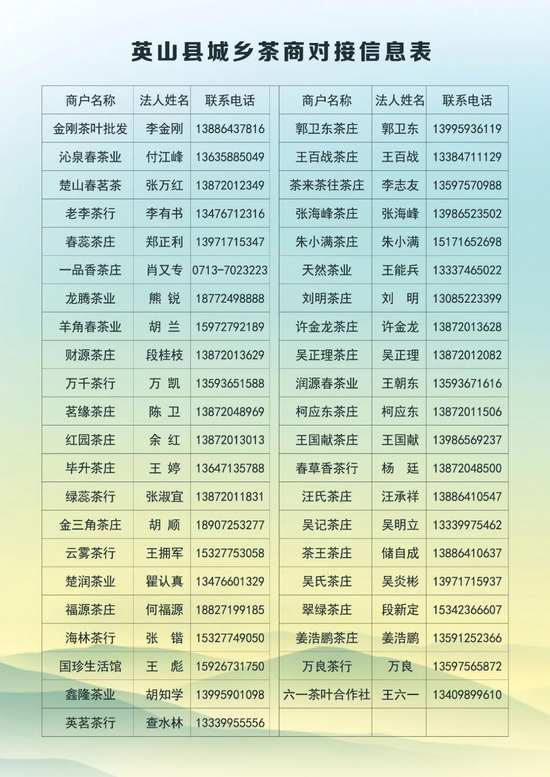 英山县城乡茶商对接信息表

| 商户名称 | 法人姓名 | 联系电话 |
|---|---|---|
| 金刚茶叶批发 | 李金刚 | 13886437816 |
| 沁泉春茶业 | 付江峰 | 13635885049 |
| 楚山春茗茶 | 张万红 | 13872012349 |
| 老李茶行 | 李有书 | 13476712316 |
| 春蕊茶庄 | 郑正利 | 13971715347 |
| 一品香茶庄 | 肖又专 | 0713-7023223 |
| 龙腾茶业 | 熊 锐 | 18772498888 |
| 羊角春茶业 | 胡 兰 | 15972792189 |
| 财源茶庄 | 段桂枝 | 13872013629 |
| 万千茶行 | 万 凯 | 13593651588 |
| 茗缘茶庄 | 陈 卫 | 13872048969 |
| 红园茶庄 | 余 红 | 13872013013 |
| 毕升茶庄 | 王 婷 | 13647135788 |
| 绿蕊茶行 | 张淑宜 | 13872011831 |
| 金三角茶庄 | 胡 顺 | 18907253277 |
| 云雾茶行 | 王拥军 | 15327753058 |
| 楚润茶业 | 瞿认真 | 13476601329 |
| 福源茶庄 | 何福源 | 18827199185 |
| 海林茶行 | 张 锴 | 15327749050 |
| 国珍生活馆 | 王 彪 | 15926731750 |
| 鑫隆茶业 | 胡知学 | 13995901098 |
| 英茗茶行 | 查水林 | 13339955556 |

| 商户名称 | 法人姓名 | 联系电话 |
|---|---|---|
| 郭卫东茶庄 | 郭卫东 | 13995936119 |
| 王百战茶庄 | 王百战 | 13384711129 |
| 茶来茶往茶庄 | 李志友 | 13597570988 |
| 张海峰茶庄 | 张海峰 | 13986523502 |
| 朱小满茶庄 | 朱小满 | 15171652698 |
| 天然茶业 | 王能兵 | 13337465022 |
| 刘明茶庄 | 刘 明 | 13085223399 |
| 许金龙茶庄 | 许金龙 | 13872013628 |
| 吴正理茶庄 | 吴正理 | 13872012082 |
| 润源春茶业 | 王朝东 | 13593671616 |
| 柯应东茶庄 | 柯应东 | 13872011506 |
| 王国献茶庄 | 王国献 | 13986569237 |
| 春草香茶行 | 杨 廷 | 13872048500 |
| 汪氏茶庄 | 汪承祥 | 13886410547 |
| 吴记茶庄 | 吴明立 | 13339975462 |
| 茶王茶庄 | 储自成 | 13886410637 |
| 吴氏茶庄 | 吴炎彬 | 13971715937 |
| 翠绿茶庄 | 段新定 | 15342366607 |
| 姜浩鹏茶庄 | 姜浩鹏 | 13591252366 |
| 万良茶行 | 万良 | 13597565872 |
| 六一茶叶合作社 | 王六一 | 13409899610 |
| | | |